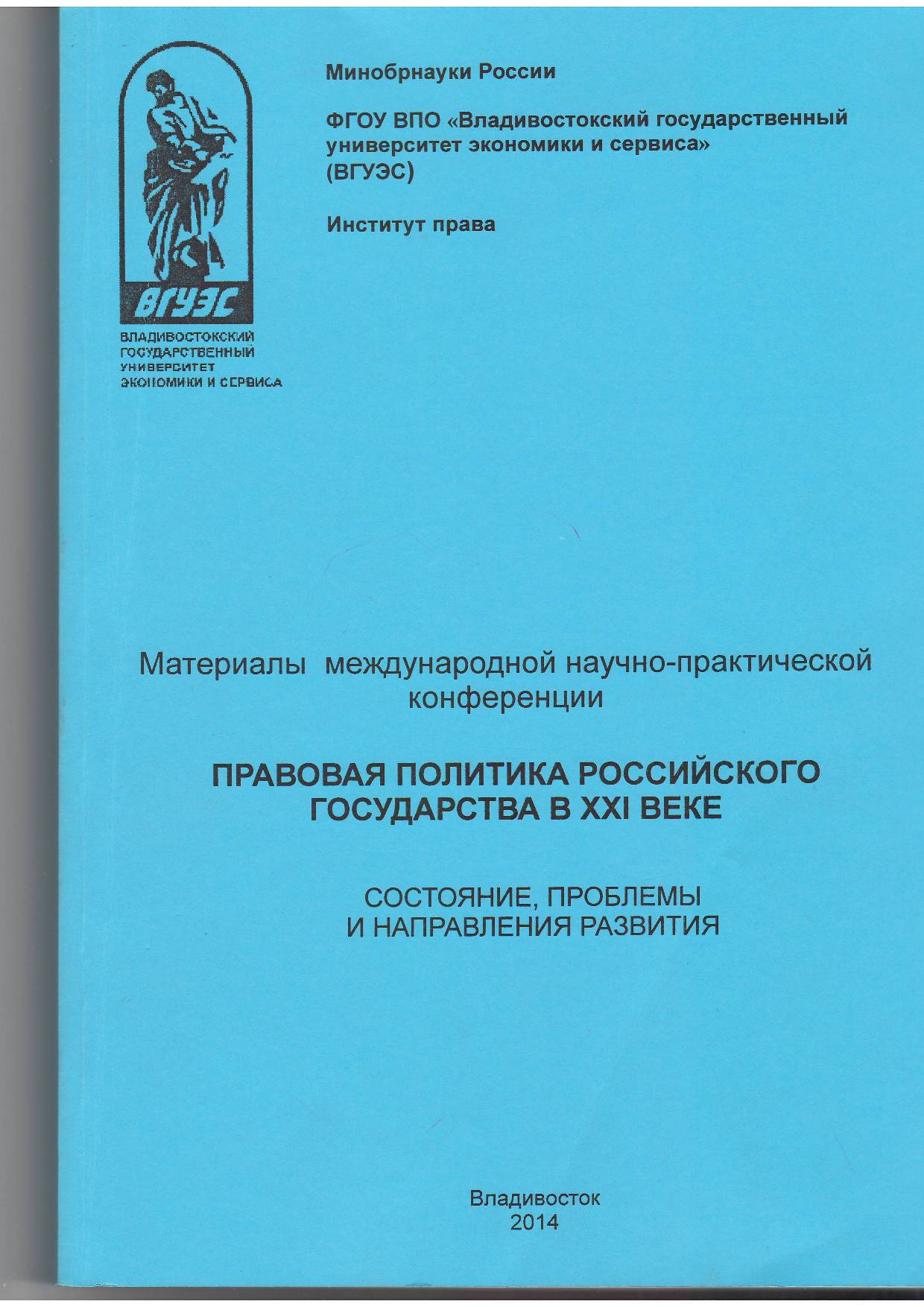 ВГУЭС

ВЛАДИВОСТОКСКИЙ ГОСУДАРСТВЕННЫЙ УНИВЕРСИТЕТ ЭКОНОМИКИ И СЕРВИСА

Минобрнауки России

ФГОУ ВПО «Владивостокский государственный университет экономики и сервиса» (ВГУЭС)

Институт права

Материалы международной научно-практической конференции

ПРАВОВАЯ ПОЛИТИКА РОССИЙСКОГО ГОСУДАРСТВА В XXI ВЕКЕ

СОСТОЯНИЕ, ПРОБЛЕМЫ И НАПРАВЛЕНИЯ РАЗВИТИЯ

Владивосток
2014